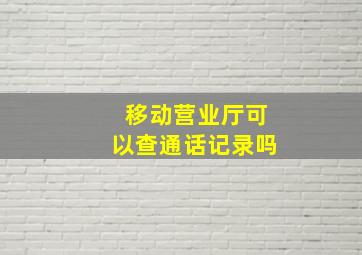 移动营业厅可以查通话记录吗